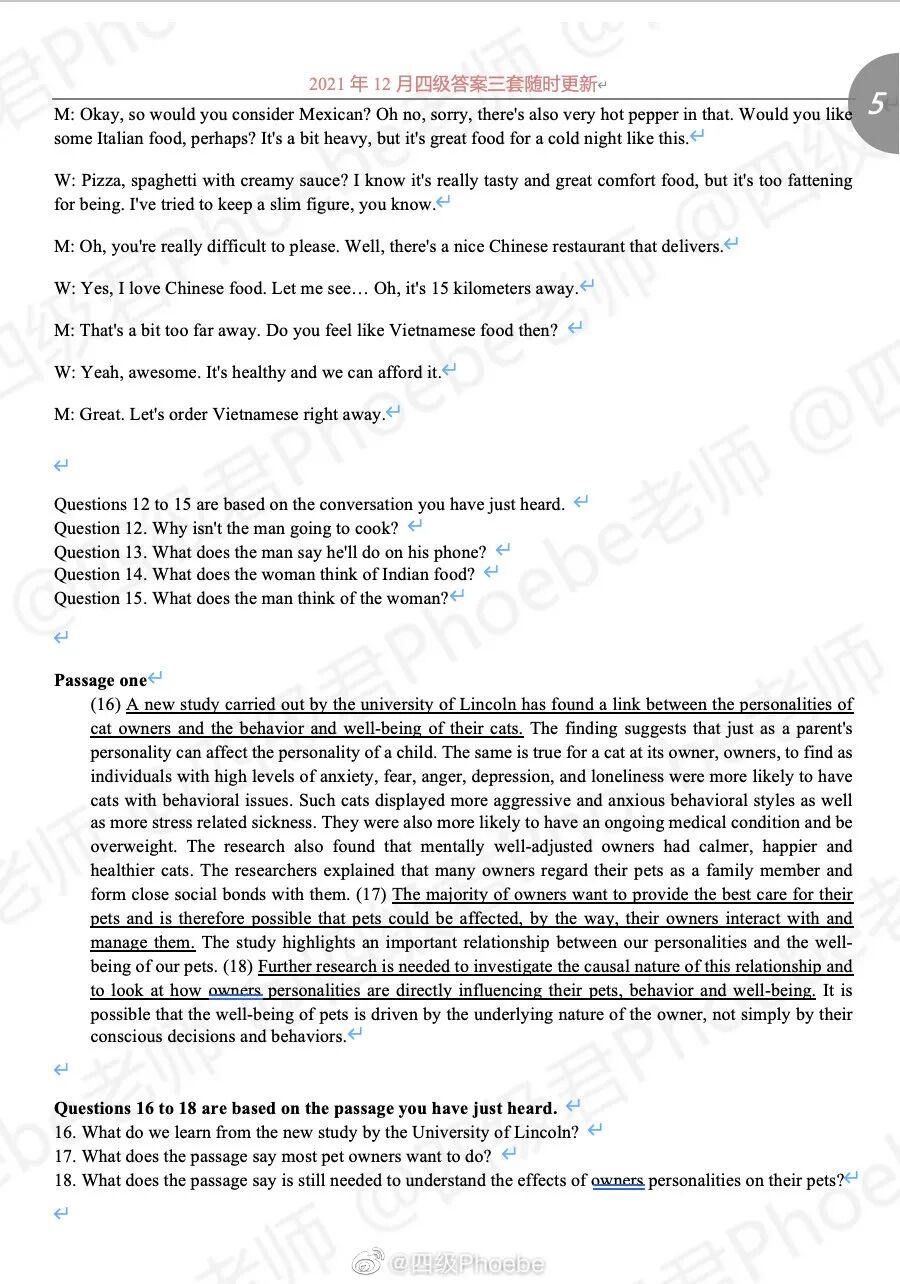 2021 年 12 月四级答案三套随时更新

5

M: Okay, so would you consider Mexican? Oh no, sorry, there's also very hot pepper in that. Would you like some Italian food, perhaps? It's a bit heavy, but it's great food for a cold night like this.

W: Pizza, spaghetti with creamy sauce? I know it's really tasty and great comfort food, but it's too fattening for being. I've tried to keep a slim figure, you know.

M: Oh, you're really difficult to please. Well, there's a nice Chinese restaurant that delivers.

W: Yes, I love Chinese food. Let me see… Oh, it's 15 kilometers away.

M: That's a bit too far away. Do you feel like Vietnamese food then?

W: Yeah, awesome. It's healthy and we can afford it.

M: Great. Let's order Vietnamese right away.

Questions 12 to 15 are based on the conversation you have just heard.
Question 12. Why isn't the man going to cook?
Question 13. What does the man say he'll do on his phone?
Question 14. What does the woman think of Indian food?
Question 15. What does the man think of the woman?

Passage one
(16) A new study carried out by the university of Lincoln has found a link between the personalities of cat owners and the behavior and well-being of their cats. The finding suggests that just as a parent's personality can affect the personality of a child. The same is true for a cat at its owner, owners, to find as individuals with high levels of anxiety, fear, anger, depression, and loneliness were more likely to have cats with behavioral issues. Such cats displayed more aggressive and anxious behavioral styles as well as more stress related sickness. They were also more likely to have an ongoing medical condition and be overweight. The research also found that mentally well-adjusted owners had calmer, happier and healthier cats. The researchers explained that many owners regard their pets as a family member and form close social bonds with them. (17) The majority of owners want to provide the best care for their pets and is therefore possible that pets could be affected, by the way, their owners interact with and manage them. The study highlights an important relationship between our personalities and the well-being of our pets. (18) Further research is needed to investigate the causal nature of this relationship and to look at how owners personalities are directly influencing their pets, behavior and well-being. It is possible that the well-being of pets is driven by the underlying nature of the owner, not simply by their conscious decisions and behaviors.

Questions 16 to 18 are based on the passage you have just heard.
16. What do we learn from the new study by the University of Lincoln?
17. What does the passage say most pet owners want to do?
18. What does the passage say is still needed to understand the effects of owners personalities on their pets?

@四级Phoebe